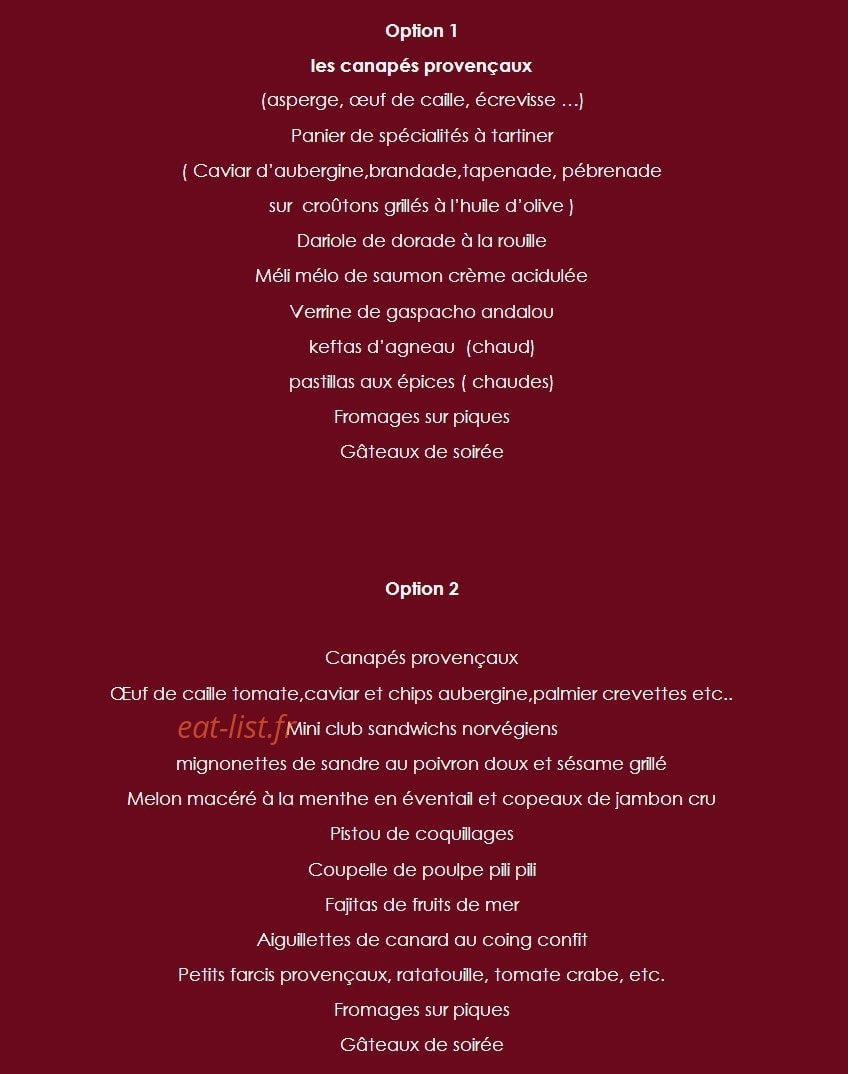 Option 1

les canapés provençaux

(asperge, œuf de caille, écrevisse …)

Panier de spécialités à tartiner

( Caviar d'aubergine,brandade,tapenade, pébrenade

sur croûtons grillés à l'huile d'olive )

Dariole de dorade à la rouille

Méli mélo de saumon crème acidulée

Verrine de gaspacho andalou

keftas d'agneau (chaud)

pastillas aux épices ( chaudes)

Fromages sur piques

Gâteaux de soirée

Option 2

Canapés provençaux

Œuf de caille tomate,caviar et chips aubergine,palmier crevettes etc..

Mini club sandwichs norvégiens

mignonettes de sandre au poivron doux et sésame grillé

Melon macéré à la menthe en éventail et copeaux de jambon cru

Pistou de coquillages

Coupelle de poulpe pili pili

Fajitas de fruits de mer

Aiguillettes de canard au coing confit

Petits farcis provençaux, ratatouille, tomate crabe, etc.

Fromages sur piques

Gâteaux de soirée

eat-list.fr